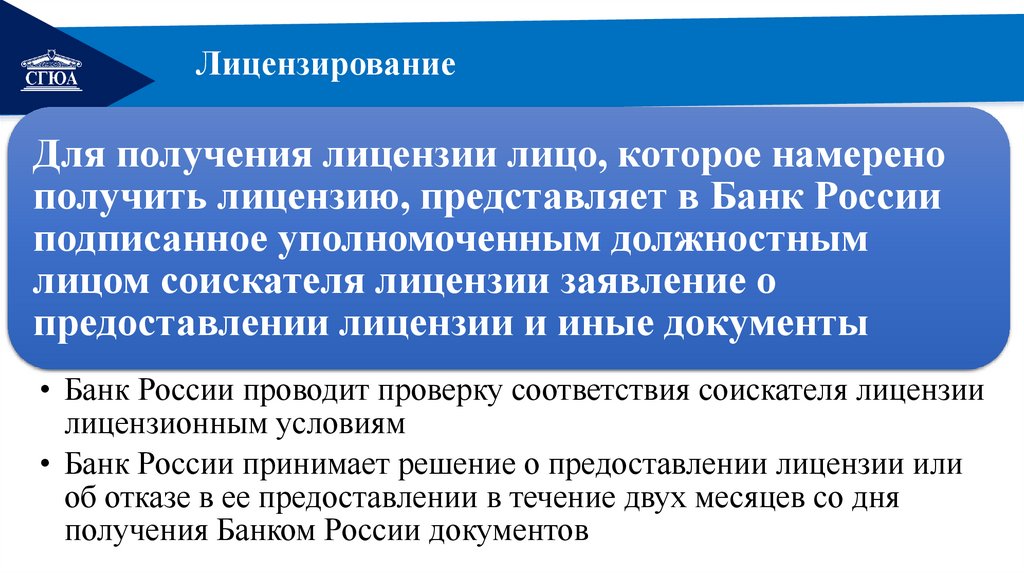 СГЮА

Лицензирование

Для получения лицензии лицо, которое намерено получить лицензию, представляет в Банк России подписанное уполномоченным должностным лицом соискателя лицензии заявление о предоставлении лицензии и иные документы

• Банк России проводит проверку соответствия соискателя лицензии лицензионным условиям
• Банк России принимает решение о предоставлении лицензии или об отказе в ее предоставлении в течение двух месяцев со дня получения Банком России документов